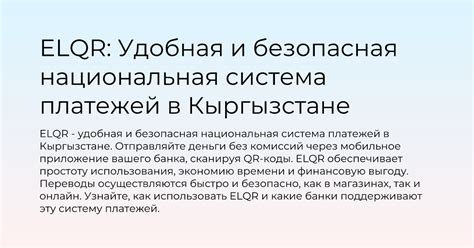 ELQR: Удобная и безопасная национальная система платежей в Кыргызстане

ELQR - удобная и безопасная национальная система платежей в Кыргызстане. Отправляйте деньги без комиссий через мобильное приложение вашего банка, сканируя QR-коды. ELQR обеспечивает простоту использования, экономию времени и финансовую выгоду. Переводы осуществляются быстро и безопасно, как в магазинах, так и онлайн. Узнайте, как использовать ELQR и какие банки поддерживают эту систему платежей.